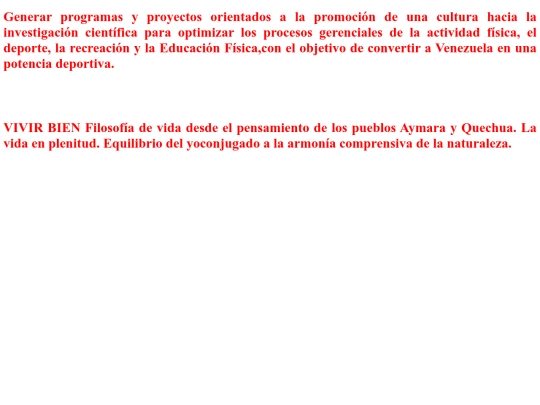 Generar programas y proyectos orientados a la promoción de una cultura hacia la investigación científica para optimizar los procesos gerenciales de la actividad física, el deporte, la recreación y la Educación Física,con el objetivo de convertir a Venezuela en una potencia deportiva.

VIVIR BIEN Filosofía de vida desde el pensamiento de los pueblos Aymara y Quechua. La vida en plenitud. Equilibrio del yoconjugado a la armonía comprensiva de la naturaleza.